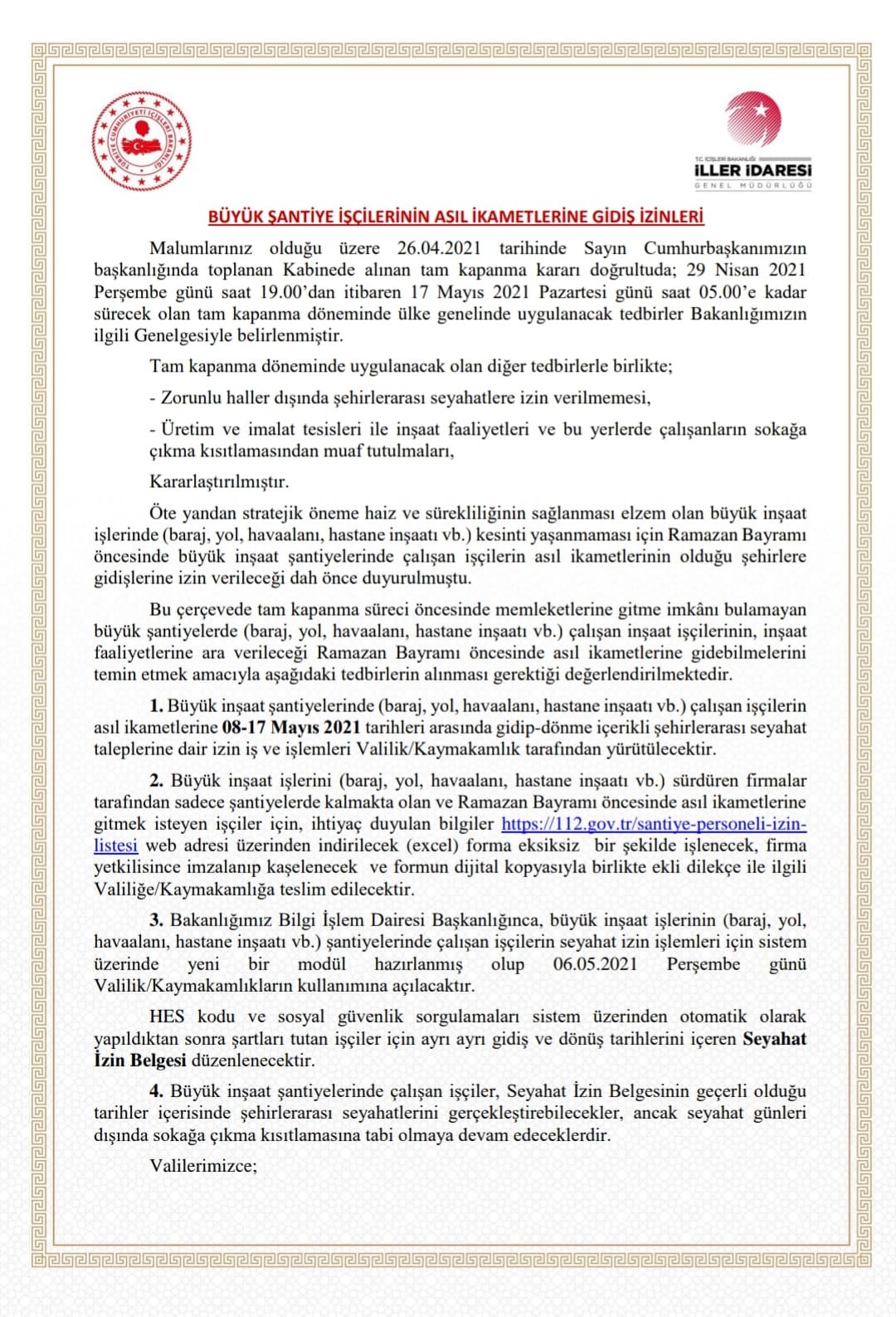 TÜRKİYE CUMHURİYETİ İÇİŞLERİ BAKANLIĞI

T.C. İÇİŞLERİ BAKANLIĞI
İLLER İDARESİ
GENEL MÜDÜRLÜĞÜ

BÜYÜK ŞANTİYE İŞÇİLERİNİN ASIL İKAMETLERİNE GİDİŞ İZİNLERİ

Malumlarınız olduğu üzere 26.04.2021 tarihinde Sayın Cumhurbaşkanımızın başkanlığında toplanan Kabinede alınan tam kapanma kararı doğrultuda; 29 Nisan 2021 Perşembe günü saat 19.00'dan itibaren 17 Mayıs 2021 Pazartesi günü saat 05.00'e kadar sürecek olan tam kapanma döneminde ülke genelinde uygulanacak tedbirler Bakanlığımızın ilgili Genelgesiyle belirlenmiştir.

Tam kapanma döneminde uygulanacak olan diğer tedbirlerle birlikte;

- Zorunlu haller dışında şehirlerarası seyahatlere izin verilmemesi,

- Üretim ve imalat tesisleri ile inşaat faaliyetleri ve bu yerlerde çalışanların sokağa çıkma kısıtlamasından muaf tutulmaları,

Kararlaştırılmıştır.

Öte yandan stratejik öneme haiz ve sürekliliğinin sağlanması elzem olan büyük inşaat işlerinde (baraj, yol, havaalanı, hastane inşaatı vb.) kesinti yaşanmaması için Ramazan Bayramı öncesinde büyük inşaat şantiyelerinde çalışan işçilerin asıl ikametlerinin olduğu şehirlere gidişlerine izin verileceği dah önce duyurulmuştu.

Bu çerçevede tam kapanma süreci öncesinde memleketlerine gitme imkânı bulamayan büyük şantiyelerde (baraj, yol, havaalanı, hastane inşaatı vb.) çalışan inşaat işçilerinin, inşaat faaliyetlerine ara verileceği Ramazan Bayramı öncesinde asıl ikametlerine gidebilmelerini temin etmek amacıyla aşağıdaki tedbirlerin alınması gerektiği değerlendirilmektedir.

1. Büyük inşaat şantiyelerinde (baraj, yol, havaalanı, hastane inşaatı vb.) çalışan işçilerin asıl ikametlerine 08-17 Mayıs 2021 tarihleri arasında gidip-dönme içerikli şehirlerarası seyahat taleplerine dair izin iş ve işlemleri Valilik/Kaymakamlık tarafından yürütülecektir.

2. Büyük inşaat işlerini (baraj, yol, havaalanı, hastane inşaatı vb.) sürdüren firmalar tarafından sadece şantiyelerde kalmakta olan ve Ramazan Bayramı öncesinde asıl ikametlerine gitmek isteyen işçiler için, ihtiyaç duyulan bilgiler https://112.gov.tr/santiye-personeli-izin-listesi web adresi üzerinden indirilecek (excel) forma eksiksiz bir şekilde işlenecek, firma yetkilisince imzalanıp kaşelenecek ve formun dijital kopyasıyla birlikte ekli dilekçe ile ilgili Valiliğe/Kaymakamlığa teslim edilecektir.

3. Bakanlığımız Bilgi İşlem Dairesi Başkanlığınca, büyük inşaat işlerinin (baraj, yol, havaalanı, hastane inşaatı vb.) şantiyelerinde çalışan işçilerin seyahat izin işlemleri için sistem üzerinde yeni bir modül hazırlanmış olup 06.05.2021 Perşembe günü Valilik/Kaymakamlıkların kullanımına açılacaktır.

HES kodu ve sosyal güvenlik sorgulamaları sistem üzerinden otomatik olarak yapıldıktan sonra şartları tutan işçiler için ayrı ayrı gidiş ve dönüş tarihlerini içeren Seyahat İzin Belgesi düzenlenecektir.

4. Büyük inşaat şantiyelerinde çalışan işçiler, Seyahat İzin Belgesinin geçerli olduğu tarihler içerisinde şehirlerarası seyahatlerini gerçekleştirebilecekler, ancak seyahat günleri dışında sokağa çıkma kısıtlamasına tabi olmaya devam edeceklerdir.

Valilerimizce;